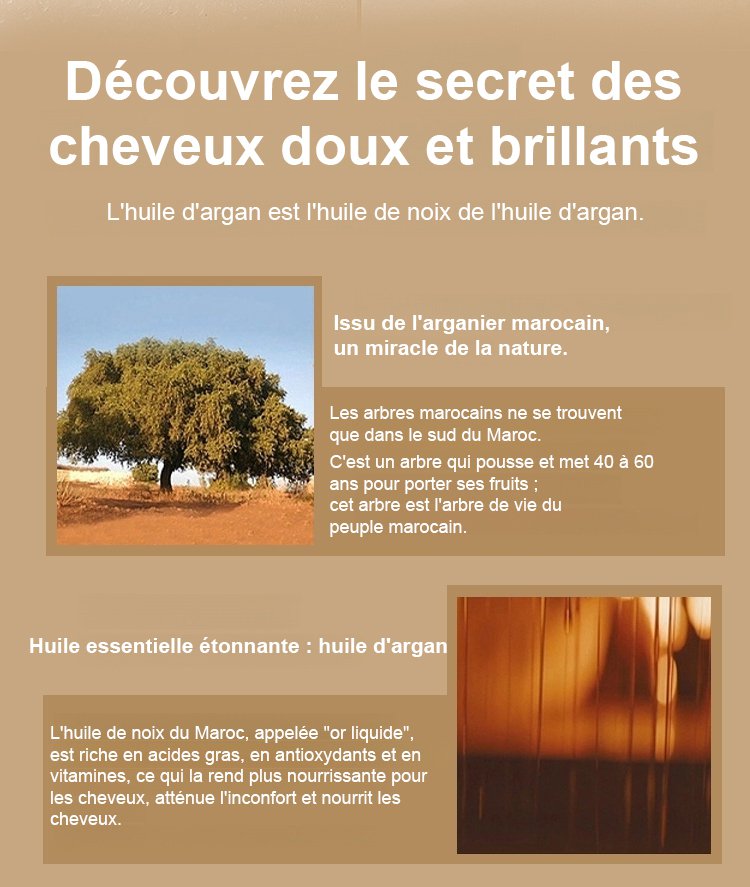 Découvrez le secret des cheveux doux et brillants

L'huile d'argan est l'huile de noix de l'huile d'argan.

Issu de l'arganier marocain, un miracle de la nature.

Les arbres marocains ne se trouvent que dans le sud du Maroc.

C'est un arbre qui pousse et met 40 à 60 ans pour porter ses fruits ; cet arbre est l'arbre de vie du peuple marocain.

Huile essentielle étonnante : huile d'argan

L'huile de noix du Maroc, appelée "or liquide", est riche en acides gras, en antioxydants et en vitamines, ce qui la rend plus nourrissante pour les cheveux, atténue l'inconfort et nourrit les cheveux.